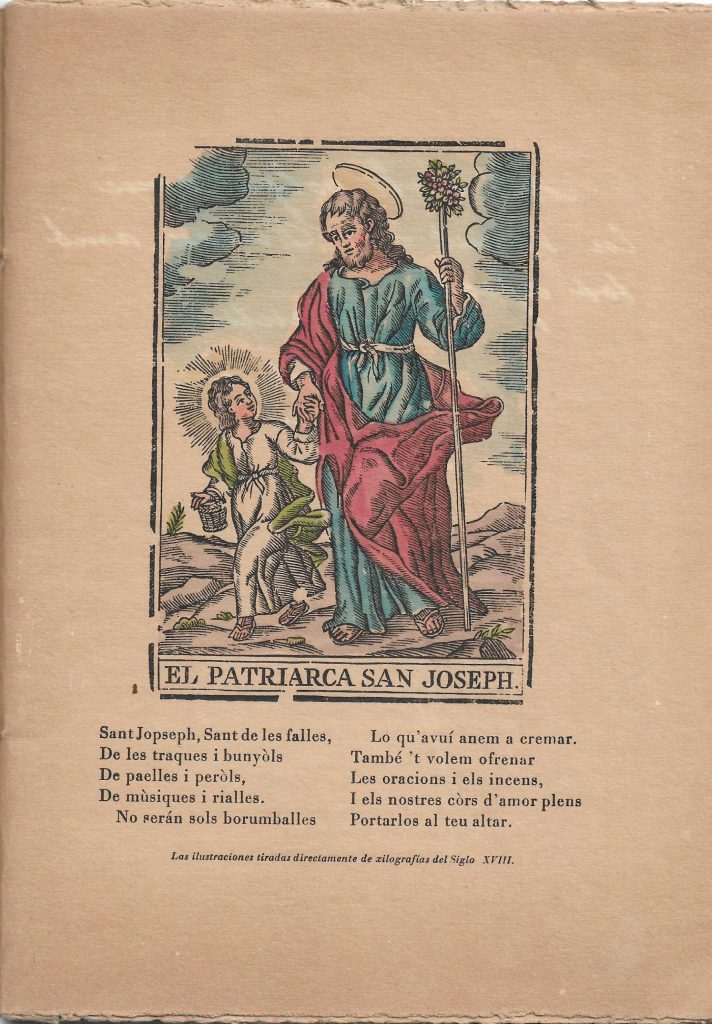 EL PATRIARCA SAN JOSEPH.

Sant Jopseph, Sant de les falles,
De les traques i bunyòls
De paelles i peròls,
De mùsiques i rialles.
No serán sols borumballes

Lo qu'avuí anem a cremar.
També 't volem ofrenar
Les oracions i els incens,
I els nostres còrs d'amor plens
Portarlos al teu altar.

Las ilustraciones tiradas directamente de xilografías del Siglo XVIII.